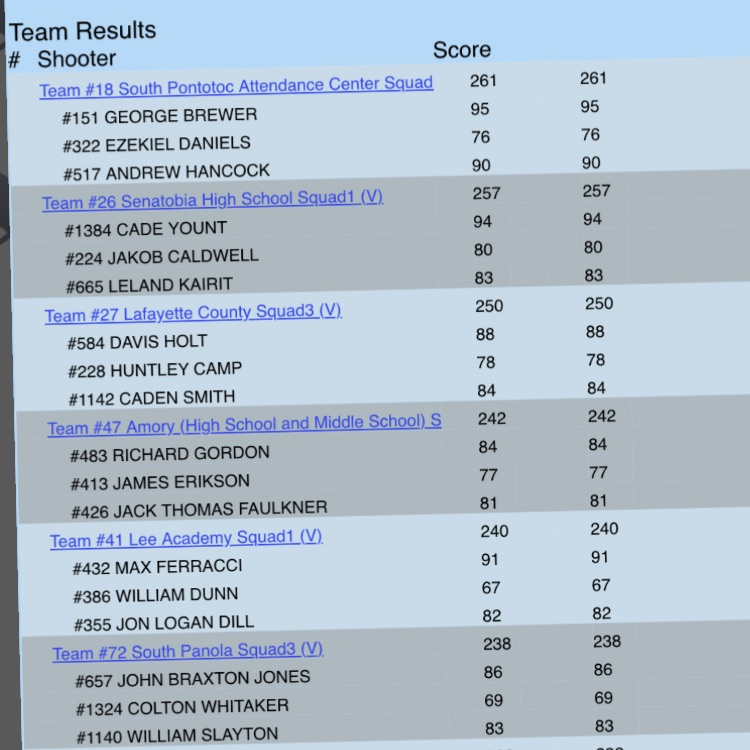 Team Results

| # Shooter | Score | |
|---|---|---|
| Team #18 South Pontotoc Attendance Center Squad | 261 | 261 |
| #151 GEORGE BREWER | 95 | 95 |
| #322 EZEKIEL DANIELS | 76 | 76 |
| #517 ANDREW HANCOCK | 90 | 90 |
| Team #26 Senatobia High School Squad1 (V) | 257 | 257 |
| #1384 CADE YOUNT | 94 | 94 |
| #224 JAKOB CALDWELL | 80 | 80 |
| #665 LELAND KAIRIT | 83 | 83 |
| Team #27 Lafayette County Squad3 (V) | 250 | 250 |
| #584 DAVIS HOLT | 88 | 88 |
| #228 HUNTLEY CAMP | 78 | 78 |
| #1142 CADEN SMITH | 84 | 84 |
| Team #47 Amory (High School and Middle School) S | 242 | 242 |
| #483 RICHARD GORDON | 84 | 84 |
| #413 JAMES ERIKSON | 77 | 77 |
| #426 JACK THOMAS FAULKNER | 81 | 81 |
| Team #41 Lee Academy Squad1 (V) | 240 | 240 |
| #432 MAX FERRACCI | 91 | 91 |
| #386 WILLIAM DUNN | 67 | 67 |
| #355 JON LOGAN DILL | 82 | 82 |
| Team #72 South Panola Squad3 (V) | 238 | 238 |
| #657 JOHN BRAXTON JONES | 86 | 86 |
| #1324 COLTON WHITAKER | 69 | 69 |
| #1140 WILLIAM SLAYTON | 83 | 83 |